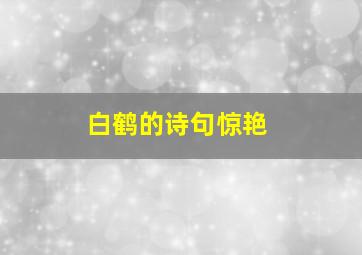 白鹤的诗句惊艳